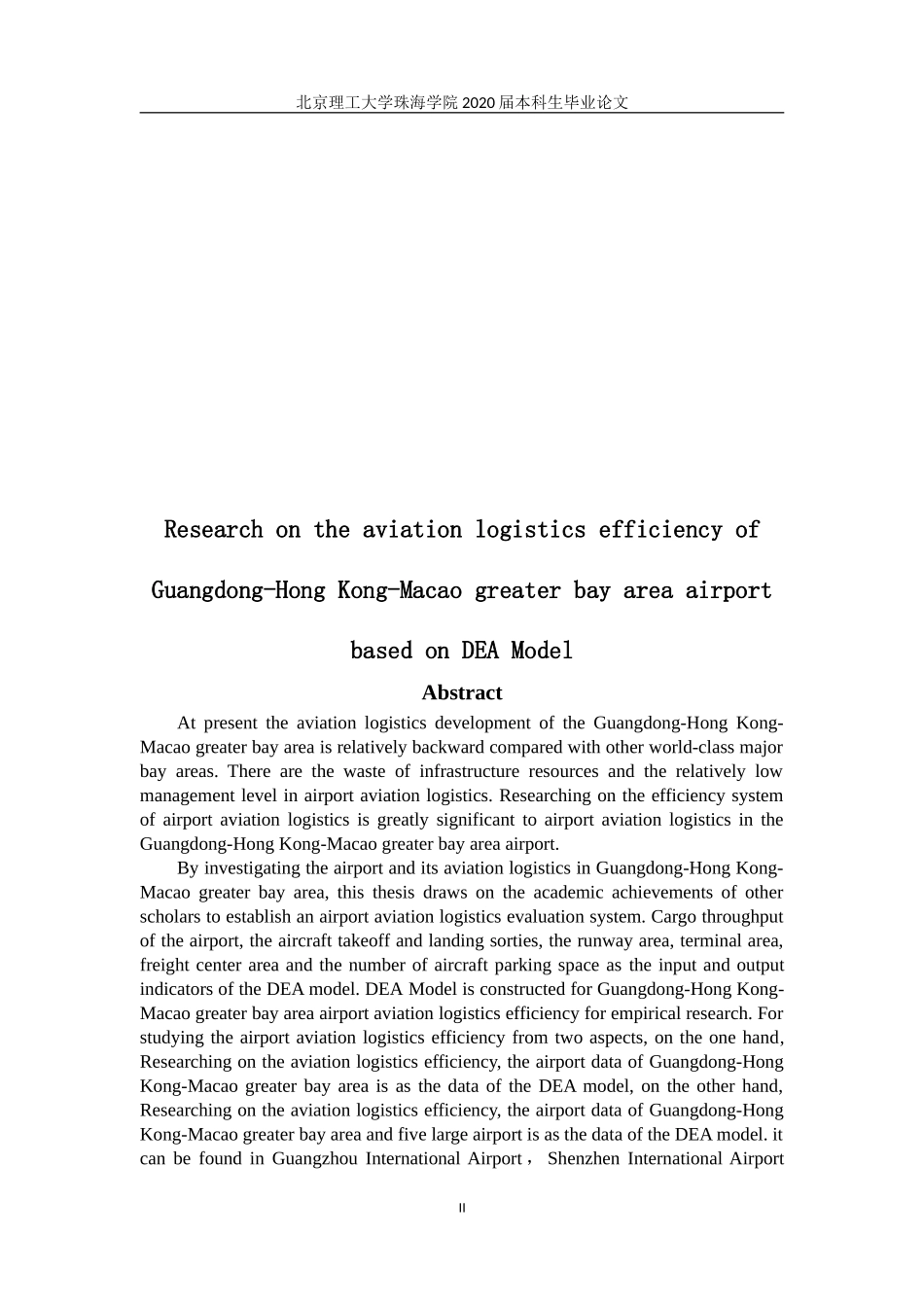 北京理工大学珠海学院 2020 届本科生毕业论文

Research on the aviation logistics efficiency of Guangdong-Hong Kong-Macao greater bay area airport based on DEA Model

Abstract

At present the aviation logistics development of the Guangdong-Hong Kong-Macao greater bay area is relatively backward compared with other world-class major bay areas. There are the waste of infrastructure resources and the relatively low management level in airport aviation logistics. Researching on the efficiency system of airport aviation logistics is greatly significant to airport aviation logistics in the Guangdong-Hong Kong-Macao greater bay area airport.

By investigating the airport and its aviation logistics in Guangdong-Hong Kong-Macao greater bay area, this thesis draws on the academic achievements of other scholars to establish an airport aviation logistics evaluation system. Cargo throughput of the airport, the aircraft takeoff and landing sorties, the runway area, terminal area, freight center area and the number of aircraft parking space as the input and output indicators of the DEA model. DEA Model is constructed for Guangdong-Hong Kong-Macao greater bay area airport aviation logistics efficiency for empirical research. For studying the airport aviation logistics efficiency from two aspects, on the one hand, Researching on the aviation logistics efficiency, the airport data of Guangdong-Hong Kong-Macao greater bay area is as the data of the DEA model, on the other hand, Researching on the aviation logistics efficiency, the airport data of Guangdong-Hong Kong-Macao greater bay area and five large airport is as the data of the DEA model. it can be found in Guangzhou International Airport， Shenzhen International Airport

II